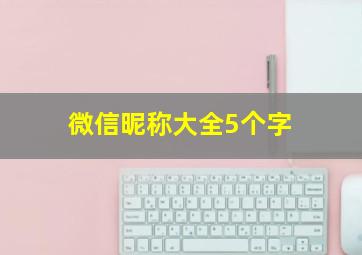 微信昵称大全5个字